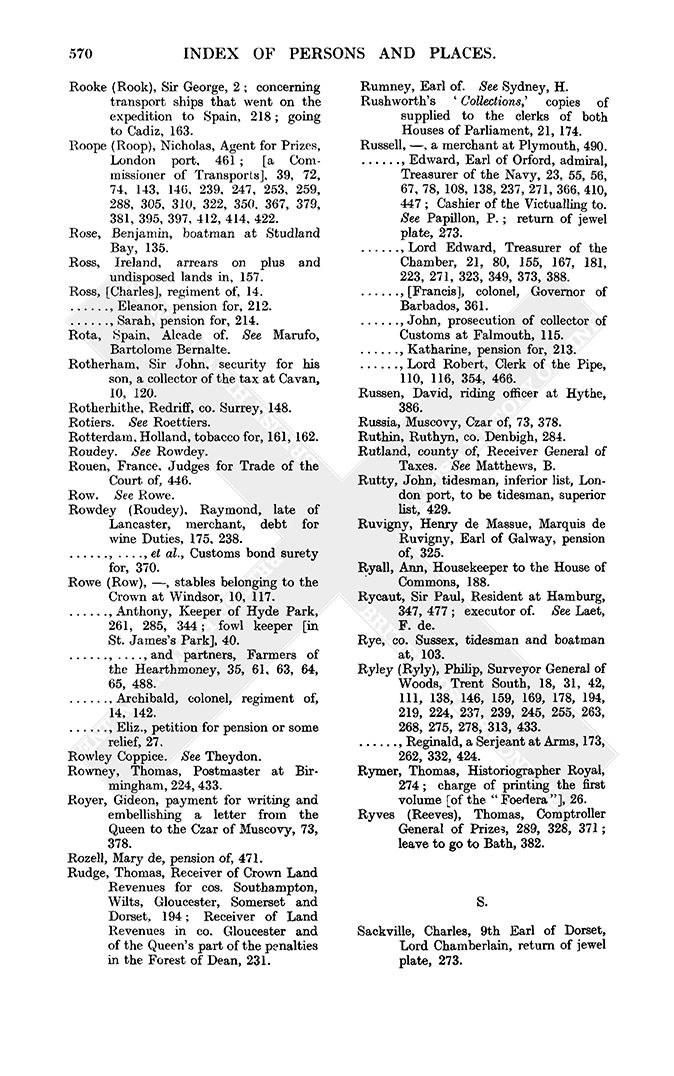 570 INDEX OF PERSONS AND PLACES.

Rooke (Rook), Sir George, 2; concerning transport ships that went on the expedition to Spain, 218; going to Cadiz, 163.

Roope (Roop), Nicholas, Agent for Prizes, London port, 461; [a Commissioner of Transports], 39, 72, 74, 143, 146, 239, 247, 253, 259, 288, 305, 310, 322, 350, 367, 379, 381, 395, 397, 412, 414, 422.

Rose, Benjamin, boatman at Studland Bay, 135.

Ross, Ireland, arrears on plus and undisposed lands in, 157.

Ross, [Charles], regiment of, 14.

......, Eleanor, pension for, 212.

......, Sarah, pension for, 214.

Rota, Spain, Alcade of. See Marufo, Bartolome Bernalte.

Rotherham, Sir John, security for his son, a collector of the tax at Cavan, 10, 120.

Rotherhithe, Redriff, co. Surrey, 148.

Rotiers. See Roettiers.

Rotterdam, Holland, tobacco for, 161, 162.

Roudey. See Rowdey.

Rouen, France, Judges for Trade of the Court of, 446.

Row. See Rowe.

Rowdey (Roudey), Raymond, late of Lancaster, merchant, debt for wine Duties, 175, 238.

......, ...., et al., Customs bond surety for, 370.

Rowe (Row), —, stables belonging to the Crown at Windsor, 10, 117.

......, Anthony, Keeper of Hyde Park, 261, 285, 344; fowl keeper [in St. James's Park], 40.

......, ...., and partners, Farmers of the Hearthmoney, 35, 61, 63, 64, 65, 488.

......, Archibald, colonel, regiment of, 14, 142.

......, Eliz., petition for pension or some relief, 27.

Rowley Coppice. See Theydon.

Rowney, Thomas, Postmaster at Birmingham, 224, 433.

Royer, Gideon, payment for writing and embellishing a letter from the Queen to the Czar of Muscovy, 73, 378.

Rozell, Mary de, pension of, 471.

Rudge, Thomas, Receiver of Crown Land Revenues for cos. Southampton, Wilts, Gloucester, Somerset and Dorset, 194; Receiver of Land Revenues in co. Gloucester and of the Queen's part of the penalties in the Forest of Dean, 231.

Rumney, Earl of. See Sydney, H.

Rushworth's 'Collections,' copies of supplied to the clerks of both Houses of Parliament, 21, 174.

Russell, —, a merchant at Plymouth, 490.

......, Edward, Earl of Orford, admiral, Treasurer of the Navy, 23, 55, 56, 67, 78, 108, 138, 237, 271, 366, 410, 447; Cashier of the Victualling to. See Papillon, P.; return of jewel plate, 273.

......, Lord Edward, Treasurer of the Chamber, 21, 80, 155, 167, 181, 223, 271, 323, 349, 373, 388.

......, [Francis], colonel, Governor of Barbados, 361.

......, John, prosecution of collector of Customs at Falmouth, 115.

......, Katharine, pension for, 213.

......, Lord Robert, Clerk of the Pipe, 110, 116, 354, 466.

Russen, David, riding officer at Hythe, 386.

Russia, Muscovy, Czar of, 73, 378.

Ruthin, Ruthyn, co. Denbigh, 284.

Rutland, county of, Receiver General of Taxes. See Matthews, B.

Rutty, John, tidesman, inferior list, London port, to be tidesman, superior list, 429.

Ruvigny, Henry de Massue, Marquis de Ruvigny, Earl of Galway, pension of, 325.

Ryall, Ann, Housekeeper to the House of Commons, 188.

Rycaut, Sir Paul, Resident at Hamburg, 347, 477; executor of. See Laet, F. de.

Rye, co. Sussex, tidesman and boatman at, 103.

Ryley (Ryly), Philip, Surveyor General of Woods, Trent South, 18, 31, 42, 111, 138, 146, 159, 169, 178, 194, 219, 224, 237, 239, 245, 255, 263, 268, 275, 278, 313, 433.

......, Reginald, a Serjeant at Arms, 173, 262, 332, 424.

Rymer, Thomas, Historiographer Royal, 274; charge of printing the first volume [of the "Foedera"], 26.

Ryves (Reeves), Thomas, Comptroller General of Prizes, 289, 328, 371; leave to go to Bath, 382.

S.

Sackville, Charles, 9th Earl of Dorset, Lord Chamberlain, return of jewel plate, 273.